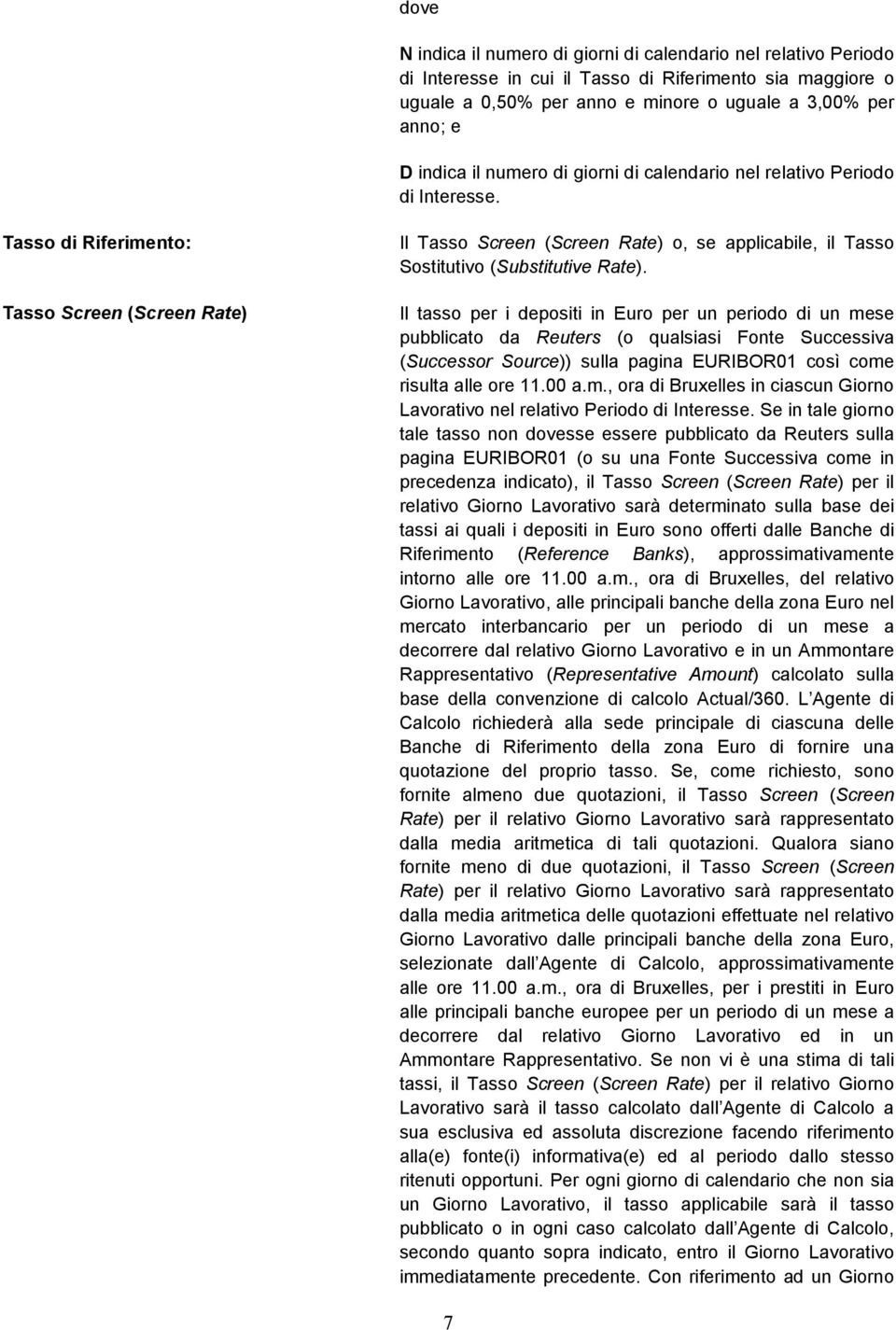 dove

N indica il numero di giorni di calendario nel relativo Periodo di Interesse in cui il Tasso di Riferimento sia maggiore o uguale a 0,50% per anno e minore o uguale a 3,00% per anno; e

D indica il numero di giorni di calendario nel relativo Periodo di Interesse.

Tasso di Riferimento:

Il Tasso Screen (Screen Rate) o, se applicabile, il Tasso Sostitutivo (Substitutive Rate).

Tasso Screen (Screen Rate)

Il tasso per i depositi in Euro per un periodo di un mese pubblicato da Reuters (o qualsiasi Fonte Successiva (Successor Source)) sulla pagina EURIBOR01 così come risulta alle ore 11.00 a.m., ora di Bruxelles in ciascun Giorno Lavorativo nel relativo Periodo di Interesse. Se in tale giorno tale tasso non dovesse essere pubblicato da Reuters sulla pagina EURIBOR01 (o su una Fonte Successiva come in precedenza indicato), il Tasso Screen (Screen Rate) per il relativo Giorno Lavorativo sarà determinato sulla base dei tassi ai quali i depositi in Euro sono offerti dalle Banche di Riferimento (Reference Banks), approssimativamente intorno alle ore 11.00 a.m., ora di Bruxelles, del relativo Giorno Lavorativo, alle principali banche della zona Euro nel mercato interbancario per un periodo di un mese a decorrere dal relativo Giorno Lavorativo e in un Ammontare Rappresentativo (Representative Amount) calcolato sulla base della convenzione di calcolo Actual/360. L Agente di Calcolo richiederà alla sede principale di ciascuna delle Banche di Riferimento della zona Euro di fornire una quotazione del proprio tasso. Se, come richiesto, sono fornite almeno due quotazioni, il Tasso Screen (Screen Rate) per il relativo Giorno Lavorativo sarà rappresentato dalla media aritmetica di tali quotazioni. Qualora siano fornite meno di due quotazioni, il Tasso Screen (Screen Rate) per il relativo Giorno Lavorativo sarà rappresentato dalla media aritmetica delle quotazioni effettuate nel relativo Giorno Lavorativo dalle principali banche della zona Euro, selezionate dall Agente di Calcolo, approssimativamente alle ore 11.00 a.m., ora di Bruxelles, per i prestiti in Euro alle principali banche europee per un periodo di un mese a decorrere dal relativo Giorno Lavorativo ed in un Ammontare Rappresentativo. Se non vi è una stima di tali tassi, il Tasso Screen (Screen Rate) per il relativo Giorno Lavorativo sarà il tasso calcolato dall Agente di Calcolo a sua esclusiva ed assoluta discrezione facendo riferimento alla(e) fonte(i) informativa(e) ed al periodo dallo stesso ritenuti opportuni. Per ogni giorno di calendario che non sia un Giorno Lavorativo, il tasso applicabile sarà il tasso pubblicato o in ogni caso calcolato dall Agente di Calcolo, secondo quanto sopra indicato, entro il Giorno Lavorativo immediatamente precedente. Con riferimento ad un Giorno

7